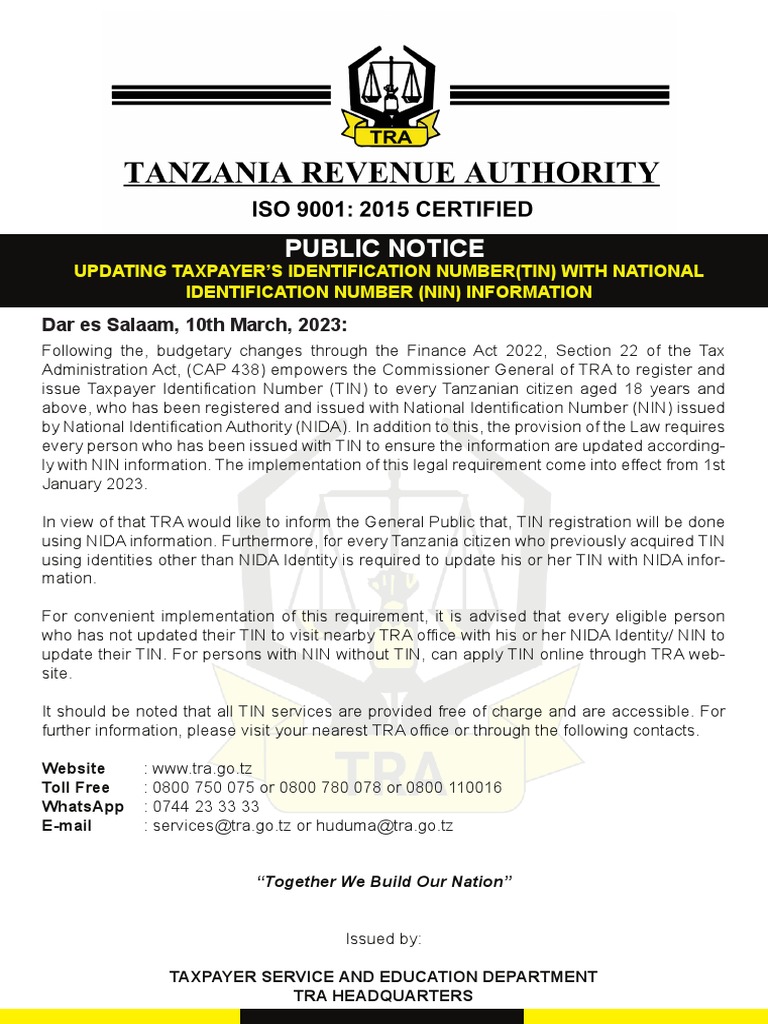 TRA

TANZANIA REVENUE AUTHORITY

ISO 9001: 2015 CERTIFIED

PUBLIC NOTICE

UPDATING TAXPAYER'S IDENTIFICATION NUMBER(TIN) WITH NATIONAL IDENTIFICATION NUMBER (NIN) INFORMATION

Dar es Salaam, 10th March, 2023:

Following the, budgetary changes through the Finance Act 2022, Section 22 of the Tax Administration Act, (CAP 438) empowers the Commissioner General of TRA to register and issue Taxpayer Identification Number (TIN) to every Tanzanian citizen aged 18 years and above, who has been registered and issued with National Identification Number (NIN) issued by National Identification Authority (NIDA). In addition to this, the provision of the Law requires every person who has been issued with TIN to ensure the information are updated accordingly with NIN information. The implementation of this legal requirement come into effect from 1st January 2023.

In view of that TRA would like to inform the General Public that, TIN registration will be done using NIDA information. Furthermore, for every Tanzania citizen who previously acquired TIN using identities other than NIDA Identity is required to update his or her TIN with NIDA information.

For convenient implementation of this requirement, it is advised that every eligible person who has not updated their TIN to visit nearby TRA office with his or her NIDA Identity/ NIN to update their TIN. For persons with NIN without TIN, can apply TIN online through TRA website.

It should be noted that all TIN services are provided free of charge and are accessible. For further information, please visit your nearest TRA office or through the following contacts.

Website : www.tra.go.tz
Toll Free : 0800 750 075 or 0800 780 078 or 0800 110016
WhatsApp : 0744 23 33 33
E-mail : services@tra.go.tz or huduma@tra.go.tz

"Together We Build Our Nation"

Issued by:

TAXPAYER SERVICE AND EDUCATION DEPARTMENT
TRA HEADQUARTERS